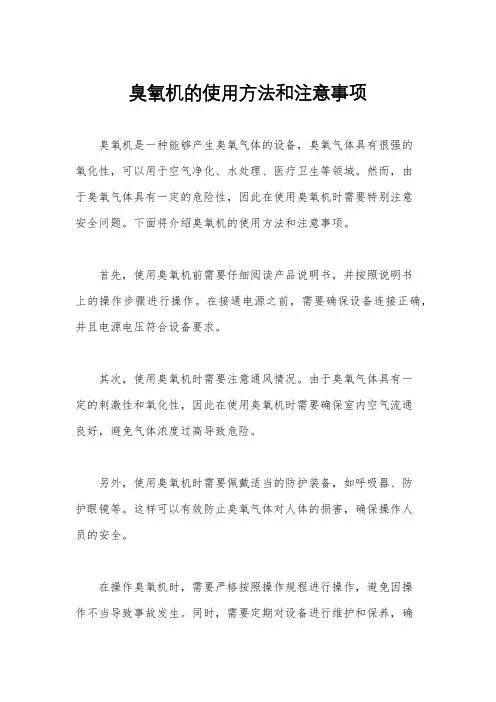 臭氧机的使用方法和注意事项

臭氧机是一种能够产生臭氧气体的设备，臭氧气体具有很强的氧化性，可以用于空气净化、水处理、医疗卫生等领域。然而，由于臭氧气体具有一定的危险性，因此在使用臭氧机时需要特别注意安全问题。下面将介绍臭氧机的使用方法和注意事项。

首先，使用臭氧机前需要仔细阅读产品说明书，并按照说明书上的操作步骤进行操作。在接通电源之前，需要确保设备连接正确，并且电源电压符合设备要求。

其次，使用臭氧机时需要注意通风情况。由于臭氧气体具有一定的刺激性和氧化性，因此在使用臭氧机时需要确保室内空气流通良好，避免气体浓度过高导致危险。

另外，使用臭氧机时需要佩戴适当的防护装备，如呼吸器、防护眼镜等。这样可以有效防止臭氧气体对人体的损害，确保操作人员的安全。

在操作臭氧机时，需要严格按照操作规程进行操作，避免因操作不当导致事故发生。同时，需要定期对设备进行维护和保养，确